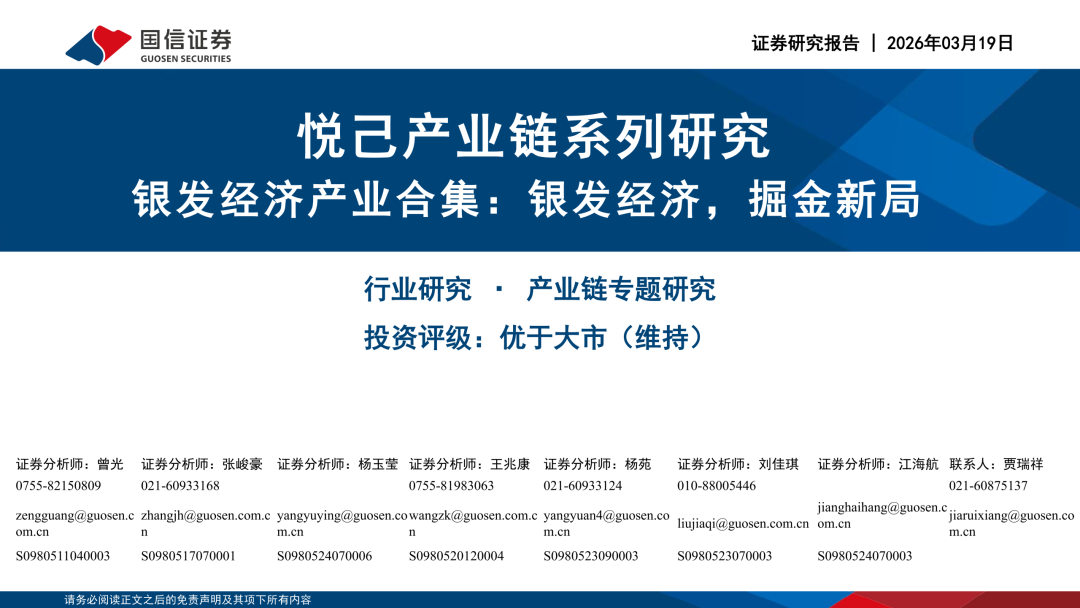 国信证券
GUOSEN SECURITIES

证券研究报告 | 2026年03月19日

悦己产业链系列研究

银发经济产业合集：银发经济，掘金新局

行业研究 · 产业链专题研究

投资评级：优于大市（维持）

证券分析师：曾光
0755-82150809
zengguang@guosen.com.cn
S0980511040003

证券分析师：张峻豪
021-60933168
zhangjh@guosen.com.cn
S0980517070001

证券分析师：杨玉莹
yangyuying@guosen.com.cn
S0980524070006

证券分析师：王兆康
0755-81983063
wangzk@guosen.com.cn
S0980520120004

证券分析师：杨苑
021-60933124
yangyuan4@guosen.com.cn
S0980523090003

证券分析师：刘佳琪
010-88005446
liujiaqi@guosen.com.cn
S0980523070003

证券分析师：江海航
jianghaihang@guosen.com.cn
S0980524070003

联系人：贾瑞祥
021-60875137
jiaruixiang@guosen.com.cn

请务必阅读正文之后的免责声明及其项下所有内容